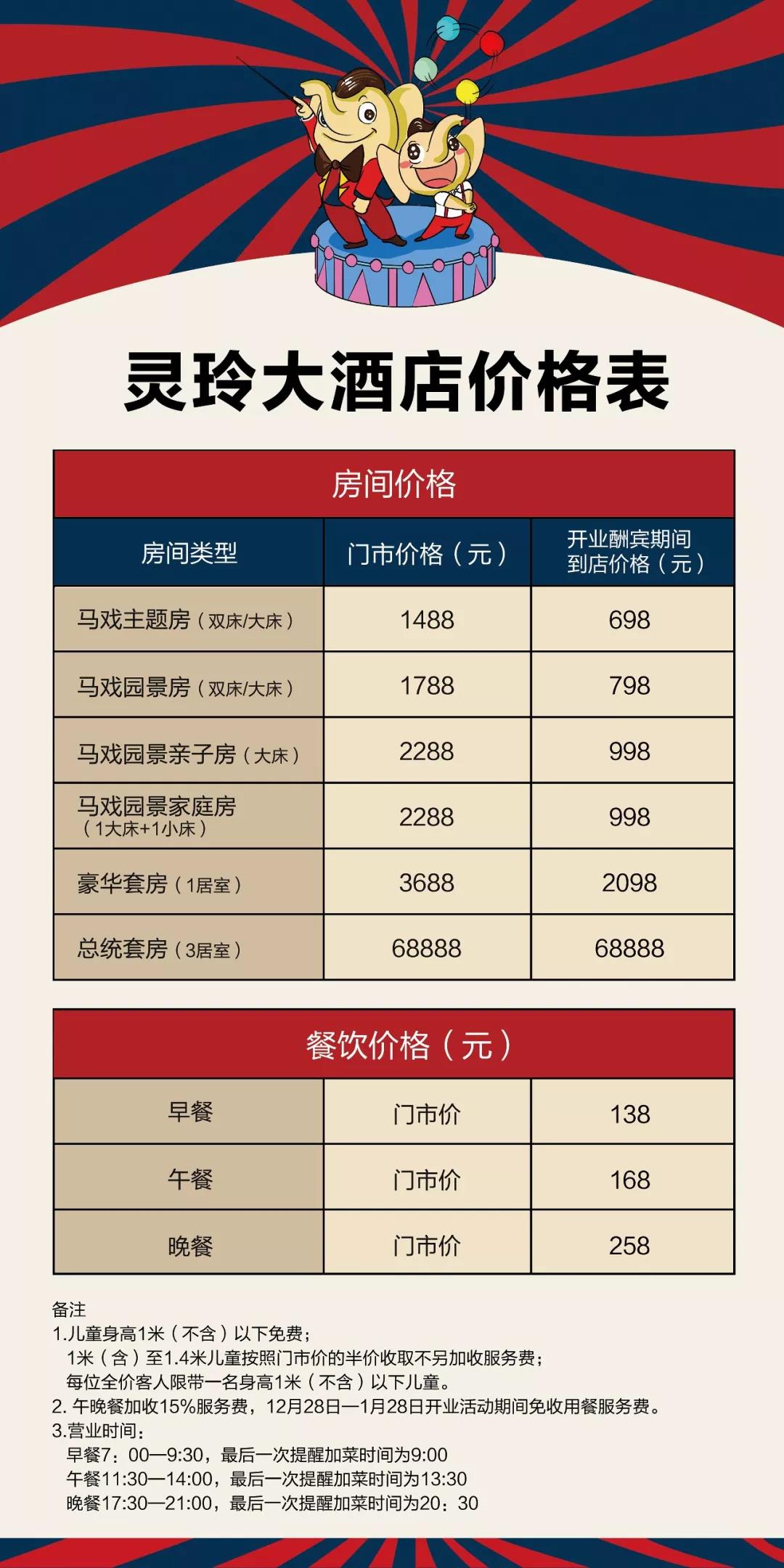 灵玲大酒店价格表

房间价格

| 房间类型 | 门市价格（元） | 开业酬宾期间到店价格（元） |
|---|---|---|
| 马戏主题房（双床/大床） | 1488 | 698 |
| 马戏园景房（双床/大床） | 1788 | 798 |
| 马戏园景亲子房（大床） | 2288 | 998 |
| 马戏园景家庭房（1大床+1小床） | 2288 | 998 |
| 豪华套房（1居室） | 3688 | 2098 |
| 总统套房（3居室） | 68888 | 68888 |

餐饮价格（元）

| 早餐 | 门市价 | 138 |
|---|---|---|
| 午餐 | 门市价 | 168 |
| 晚餐 | 门市价 | 258 |

备注
1.儿童身高1米（不含）以下免费；
1米（含）至1.4米儿童按照门市价的半价收取不另加收服务费；
每位全价客人限带一名身高1米（不含）以下儿童。
2. 午晚餐加收15%服务费，12月28日—1月28日开业活动期间免收用餐服务费。
3.营业时间：
早餐7：00—9:30，最后一次提醒加菜时间为9:00
午餐11:30—14:00，最后一次提醒加菜时间为13:30
晚餐17:30—21:00，最后一次提醒加菜时间为20：30